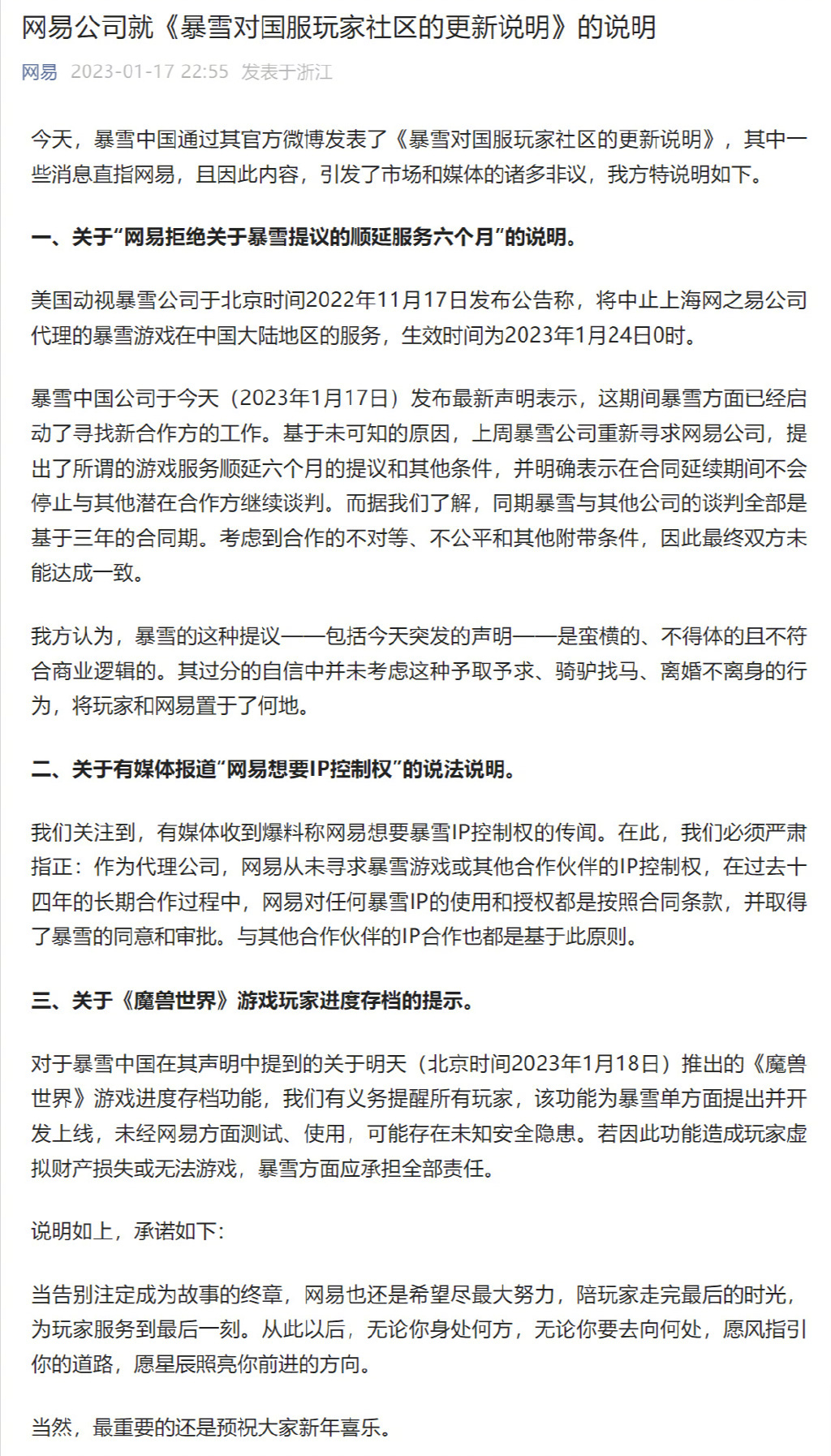 网易公司就《暴雪对国服玩家社区的更新说明》的说明

网易 2023-01-17 22:55 发表于浙江

今天，暴雪中国通过其官方微博发表了《暴雪对国服玩家社区的更新说明》，其中一些消息直指网易，且因此内容，引发了市场和媒体的诸多非议，我方特说明如下。

一、关于“网易拒绝关于暴雪提议的顺延服务六个月”的说明。

美国动视暴雪公司于北京时间2022年11月17日发布公告称，将中止上海网之易公司代理的暴雪游戏在中国大陆地区的服务，生效时间为2023年1月24日0时。

暴雪中国公司于今天（2023年1月17日）发布最新声明表示，这期间暴雪方面已经启动了寻找新合作方的工作。基于未可知的原因，上周暴雪公司重新寻求网易公司，提出了所谓的游戏服务顺延六个月的提议和其他条件，并明确表示在合同延续期间不会停止与其他潜在合作方继续谈判。而据我们了解，同期暴雪与其他公司的谈判全部是基于三年的合同期。考虑到合作的不对等、不公平和其他附带条件，因此最终双方未能达成一致。

我方认为，暴雪的这种提议——包括今天突发的声明——是蛮横的、不得体的且不符合商业逻辑的。其过分的自信中并未考虑这种予取予求、骑驴找马、离婚不离身的行为，将玩家和网易置于了何地。

二、关于有媒体报道“网易想要IP控制权”的说法说明。

我们关注到，有媒体收到爆料称网易想要暴雪IP控制权的传闻。在此，我们必须严肃指正：作为代理公司，网易从未寻求暴雪游戏或其他合作伙伴的IP控制权，在过去十四年的长期合作过程中，网易对任何暴雪IP的使用和授权都是按照合同条款，并取得了暴雪的同意和审批。与其他合作伙伴的IP合作也都是基于此原则。

三、关于《魔兽世界》游戏玩家进度存档的提示。

对于暴雪中国在其声明中提到的关于明天（北京时间2023年1月18日）推出的《魔兽世界》游戏进度存档功能，我们有义务提醒所有玩家，该功能为暴雪单方面提出并开发上线，未经网易方面测试、使用，可能存在未知安全隐患。若因此功能造成玩家虚拟财产损失或无法游戏，暴雪方面应承担全部责任。

说明如上，承诺如下：

当告别注定成为故事的终章，网易也还是希望尽最大努力，陪玩家走完最后的时光，为玩家服务到最后一刻。从此以后，无论你身处何方，无论你要去向何处，愿风指引你的道路，愿星辰照亮你前进的方向。

当然，最重要的还是预祝大家新年喜乐。